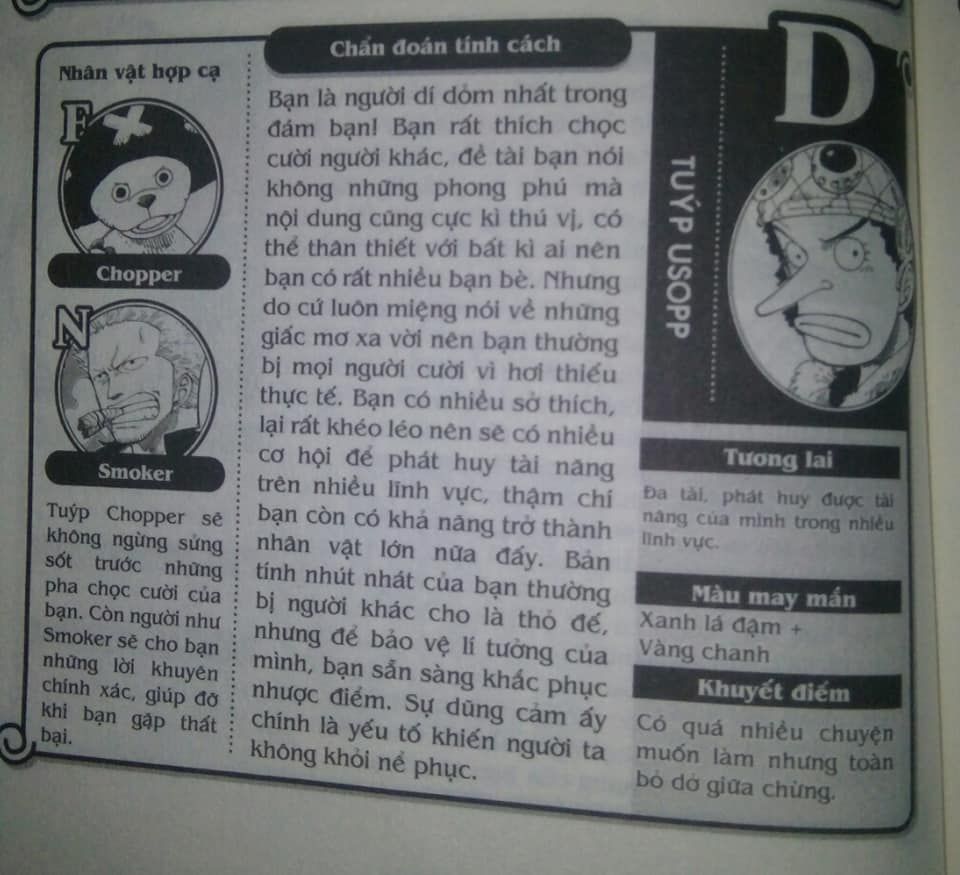 Nhân vật hợp cạ

F

Chopper

N

Smoker

Tuýp Chopper sẽ không ngừng sửng sốt trước những pha chọc cười của bạn. Còn người như Smoker sẽ cho bạn những lời khuyên chính xác, giúp đỡ khi bạn gặp thất bại.

Chẩn đoán tính cách

Bạn là người dí dỏm nhất trong đám bạn! Bạn rất thích chọc cười người khác, đề tài bạn nói không những phong phú mà nội dung cũng cực kì thú vị, có thể thân thiết với bất kì ai nên bạn có rất nhiều bạn bè. Nhưng do cứ luôn miệng nói về những giấc mơ xa vời nên bạn thường bị mọi người cười vì hơi thiếu thực tế. Bạn có nhiều sở thích, lại rất khéo léo nên sẽ có nhiều cơ hội để phát huy tài năng trên nhiều lĩnh vực, thậm chí bạn còn có khả năng trở thành nhân vật lớn nữa đấy. Bản tính nhút nhát của bạn thường bị người khác cho là thỏ đế, nhưng để bảo vệ lí tưởng của mình, bạn sẵn sàng khắc phục nhược điểm. Sự dũng cảm ấy chính là yếu tố khiến người ta không khỏi nể phục.

D

TUÝP USOPP

Tương lai

Đa tài, phát huy được tài năng của mình trong nhiều lĩnh vực.

Màu may mắn

Xanh lá đậm + Vàng chanh

Khuyết điểm

Có quá nhiều chuyện muốn làm nhưng toàn bỏ dở giữa chừng.